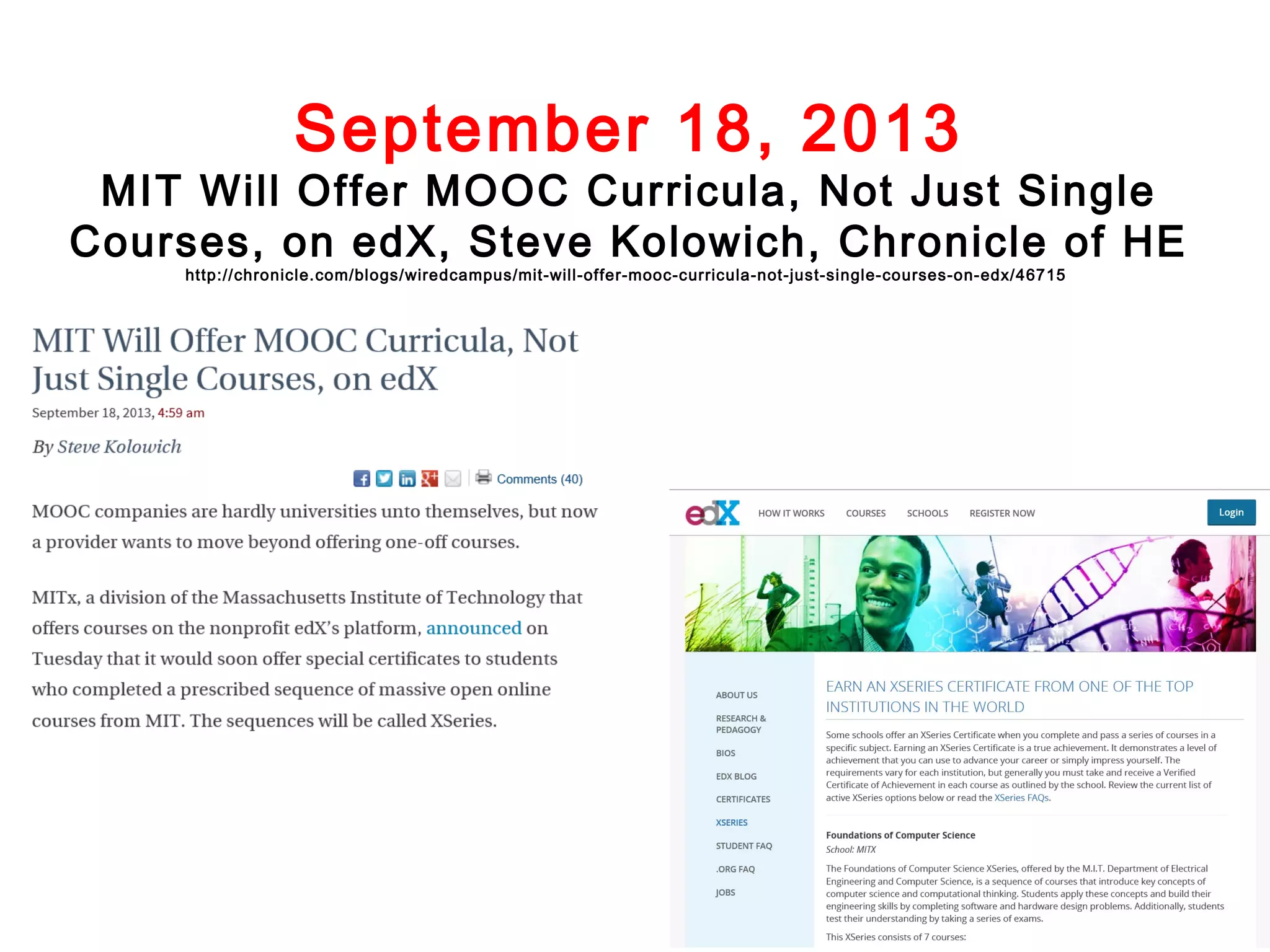 September 18, 2013

MIT Will Offer MOOC Curricula, Not Just Single Courses, on edX, Steve Kolowich, Chronicle of HE

http://chronicle.com/blogs/wiredcampus/mit-will-offer-mooc-curricula-not-just-single-courses-on-edx/46715

MIT Will Offer MOOC Curricula, Not Just Single Courses, on edX

September 18, 2013, 4:59 am

By Steve Kolowich

Comments (40)

MOOC companies are hardly universities unto themselves, but now a provider wants to move beyond offering one-off courses.

MITx, a division of the Massachusetts Institute of Technology that offers courses on the nonprofit edX's platform, announced on Tuesday that it would soon offer special certificates to students who completed a prescribed sequence of massive open online courses from MIT. The sequences will be called XSeries.

edX HOW IT WORKS COURSES SCHOOLS REGISTER NOW Login

ABOUT US
RESEARCH & PEDAGOGY
BIOS
EDX BLOG
CERTIFICATES
XSERIES
STUDENT FAQ
.ORG FAQ
JOBS

EARN AN XSERIES CERTIFICATE FROM ONE OF THE TOP INSTITUTIONS IN THE WORLD

Some schools offer an XSeries Certificate when you complete and pass a series of courses in a specific subject. Earning an XSeries Certificate is a true achievement. It demonstrates a level of achievement that you can use to advance your career or simply impress yourself. The requirements vary for each institution, but generally you must take and receive a Verified Certificate of Achievement in each course as outlined by the school. Review the current list of active XSeries options below or read the XSeries FAQs.

Foundations of Computer Science

School: MITX

The Foundations of Computer Science XSeries, offered by the M.I.T. Department of Electrical Engineering and Computer Science, is a sequence of courses that introduce key concepts of computer science and computational thinking. Students apply these concepts and build their engineering skills by completing software and hardware design problems. Additionally, students test their understanding by taking a series of exams.

This XSeries consists of 7 courses: